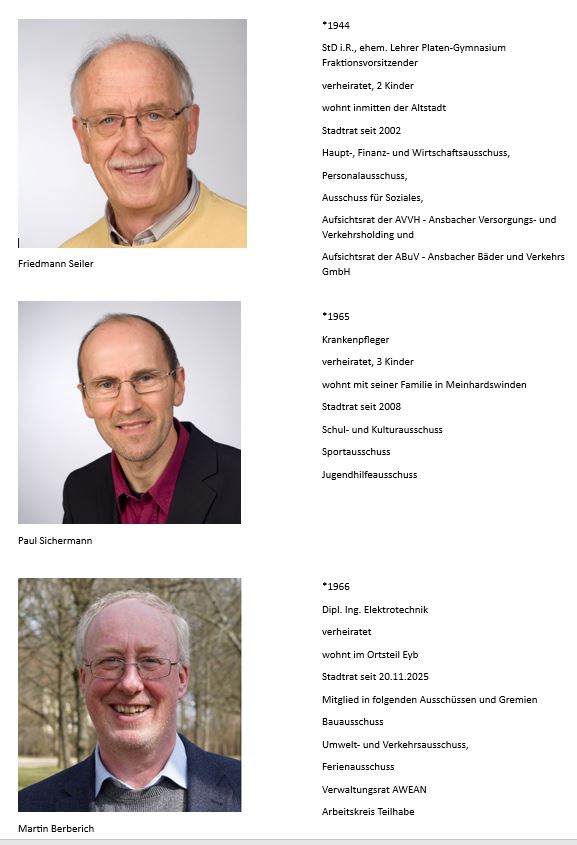 Friedmann Seiler

*1944

StD i.R., ehem. Lehrer Platen-Gymnasium Fraktionsvorsitzender

verheiratet, 2 Kinder

wohnt inmitten der Altstadt

Stadtrat seit 2002

Haupt-, Finanz- und Wirtschaftsausschuss,

Personalausschuss,

Ausschuss für Soziales,

Aufsichtsrat der AVVH - Ansbacher Versorgungs- und Verkehrsholding und

Aufsichtsrat der ABuV - Ansbacher Bäder und Verkehrs GmbH

Paul Sichermann

*1965

Krankenpfleger

verheiratet, 3 Kinder

wohnt mit seiner Familie in Meinhardswinden

Stadtrat seit 2008

Schul- und Kulturausschuss

Sportausschuss

Jugendhilfeausschuss

Martin Berberich

*1966

Dipl. Ing. Elektrotechnik

verheiratet

wohnt im Ortsteil Eyb

Stadtrat seit 20.11.2025

Mitglied in folgenden Ausschüssen und Gremien

Bauausschuss

Umwelt- und Verkehrsausschuss,

Ferienausschuss

Verwaltungsrat AWEAN

Arbeitskreis Teilhabe